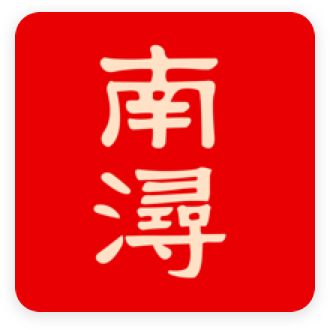 南潯